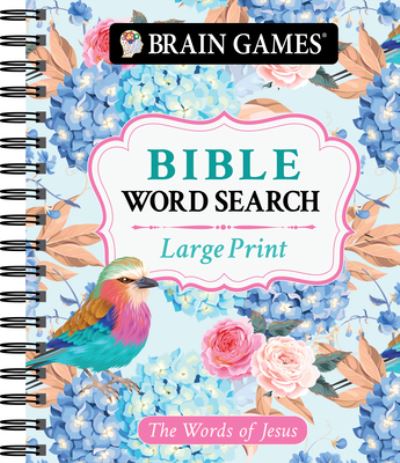 BRAIN GAMES®

BIBLE
WORD SEARCH

Large Print

The Words of Jesus